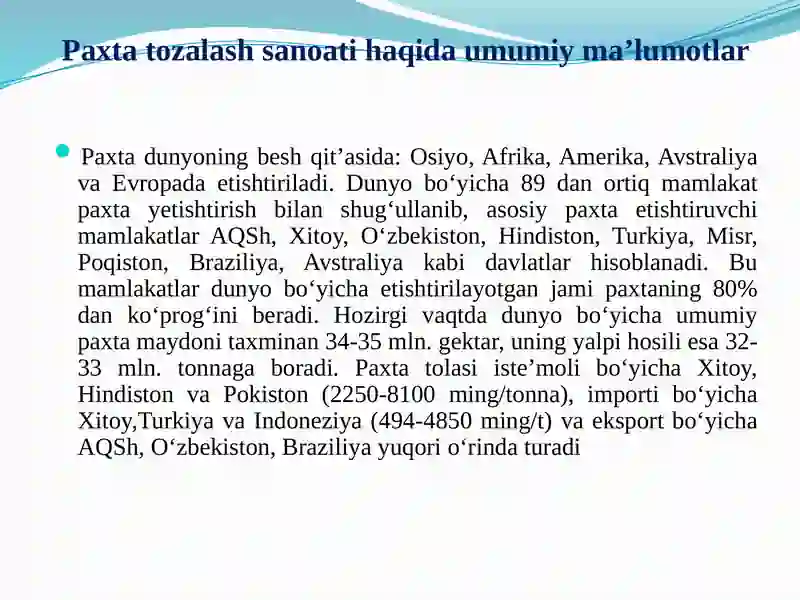 Paxta tozalash sanoati haqida umumiy ma’lumotlar

Paxta dunyoning besh qit’asida: Osiyo, Afrika, Amerika, Avstraliya va Evropada etishtiriladi. Dunyo bo‘yicha 89 dan ortiq mamlakat paxta yetishtirish bilan shug‘ullanib, asosiy paxta etishtiruvchi mamlakatlar AQSh, Xitoy, O‘zbekiston, Hindiston, Turkiya, Misr, Poqiston, Braziliya, Avstraliya kabi davlatlar hisoblanadi. Bu mamlakatlar dunyo bo‘yicha etishtirilayotgan jami paxtaning 80% dan ko‘prog‘ini beradi. Hozirgi vaqtda dunyo bo‘yicha umumiy paxta maydoni taxminan 34-35 mln. gektar, uning yalpi hosili esa 32-33 mln. tonnaga boradi. Paxta tolasi iste’moli bo‘yicha Xitoy, Hindiston va Pokiston (2250-8100 ming/tonna), importi bo‘yicha Xitoy,Turkiya va Indoneziya (494-4850 ming/t) va eksport bo‘yicha AQSh, O‘zbekiston, Braziliya yuqori o‘rinda turadi